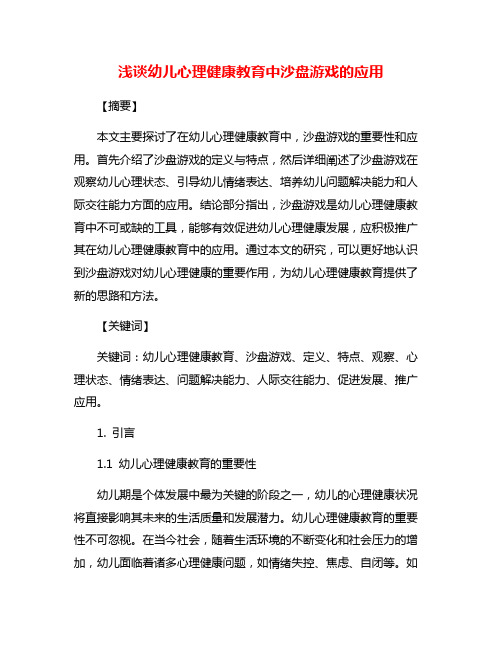 浅谈幼儿心理健康教育中沙盘游戏的应用

【摘要】

本文主要探讨了在幼儿心理健康教育中，沙盘游戏的重要性和应用。首先介绍了沙盘游戏的定义与特点，然后详细阐述了沙盘游戏在观察幼儿心理状态、引导幼儿情绪表达、培养幼儿问题解决能力和人际交往能力方面的应用。结论部分指出，沙盘游戏是幼儿心理健康教育中不可或缺的工具，能够有效促进幼儿心理健康发展，应积极推广其在幼儿心理健康教育中的应用。通过本文的研究，可以更好地认识到沙盘游戏对幼儿心理健康的重要作用，为幼儿心理健康教育提供了新的思路和方法。

【关键词】

关键词：幼儿心理健康教育、沙盘游戏、定义、特点、观察、心理状态、情绪表达、问题解决能力、人际交往能力、促进发展、推广应用。

1. 引言

1.1 幼儿心理健康教育的重要性

幼儿期是个体发展中最为关键的阶段之一，幼儿的心理健康状况将直接影响其未来的生活质量和发展潜力。幼儿心理健康教育的重要性不可忽视。在当今社会，随着生活环境的不断变化和社会压力的增加，幼儿面临着诸多心理健康问题，如情绪失控、焦虑、自闭等。如